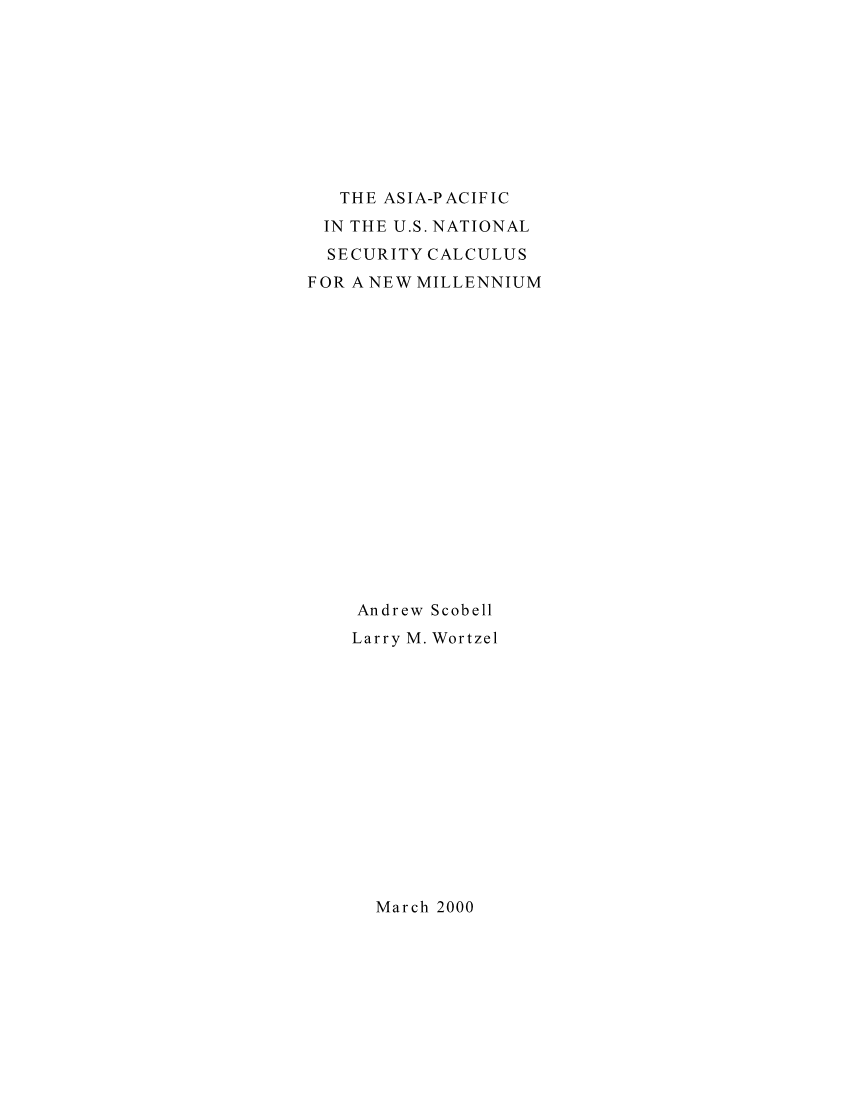 THE ASIA-PACIFIC
IN THE U.S. NATIONAL
SECURITY CALCULUS
FOR A NEW MILLENNIUM

Andrew Scobell
Larry M. Wortzel

March 2000